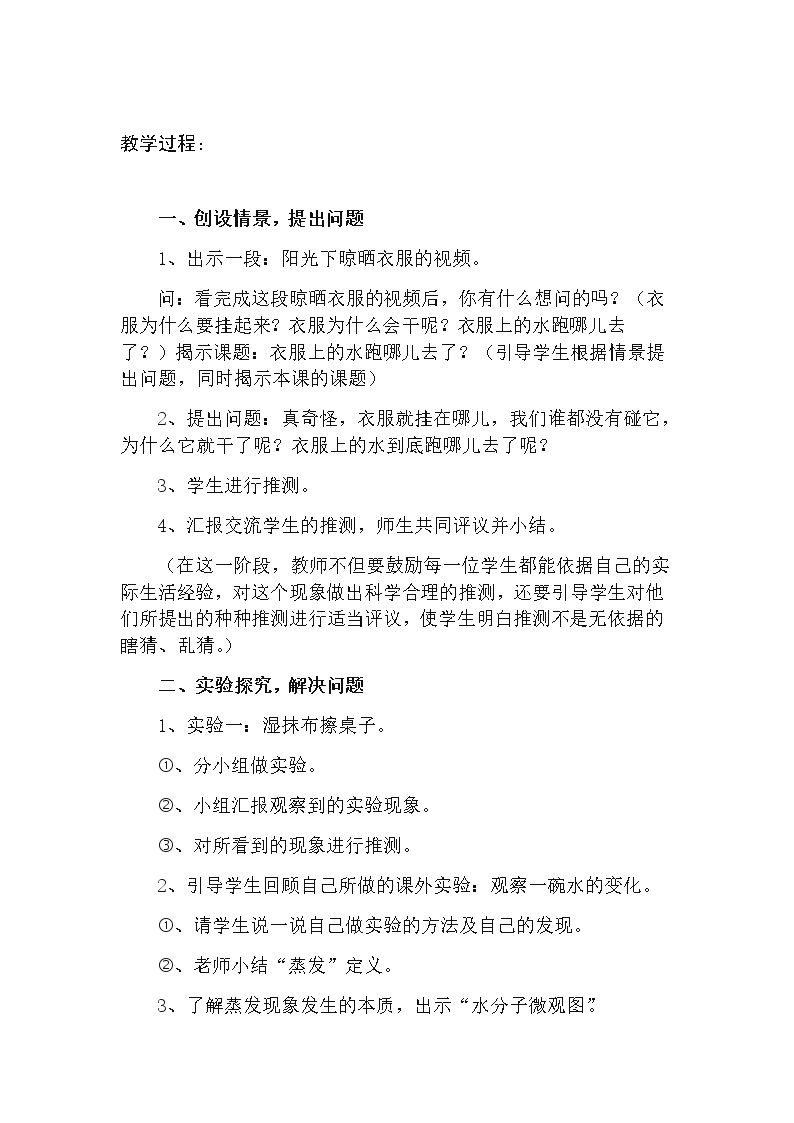 教学过程：

一、创设情景，提出问题

1、出示一段：阳光下晾晒衣服的视频。

问：看完成这段晾晒衣服的视频后，你有什么想问的吗？（衣服为什么要挂起来？衣服为什么会干呢？衣服上的水跑哪儿去了？）揭示课题：衣服上的水跑哪儿去了？（引导学生根据情景提出问题，同时揭示本课的课题）

2、提出问题：真奇怪，衣服就挂在哪儿，我们谁都没有碰它，为什么它就干了呢？衣服上的水到底跑哪儿去了呢？

3、学生进行推测。

4、汇报交流学生的推测，师生共同评议并小结。

（在这一阶段，教师不但要鼓励每一位学生都能依据自己的实际生活经验，对这个现象做出科学合理的推测，还要引导学生对他们所提出的种种推测进行适当评议，使学生明白推测不是无依据的瞎猜、乱猜。）

二、实验探究，解决问题

1、实验一：湿抹布擦桌子。

①、分小组做实验。

②、小组汇报观察到的实验现象。

③、对所看到的现象进行推测。

2、引导学生回顾自己所做的课外实验：观察一碗水的变化。

①、请学生说一说自己做实验的方法及自己的发现。

②、老师小结“蒸发”定义。

3、了解蒸发现象发生的本质，出示“水分子微观图”